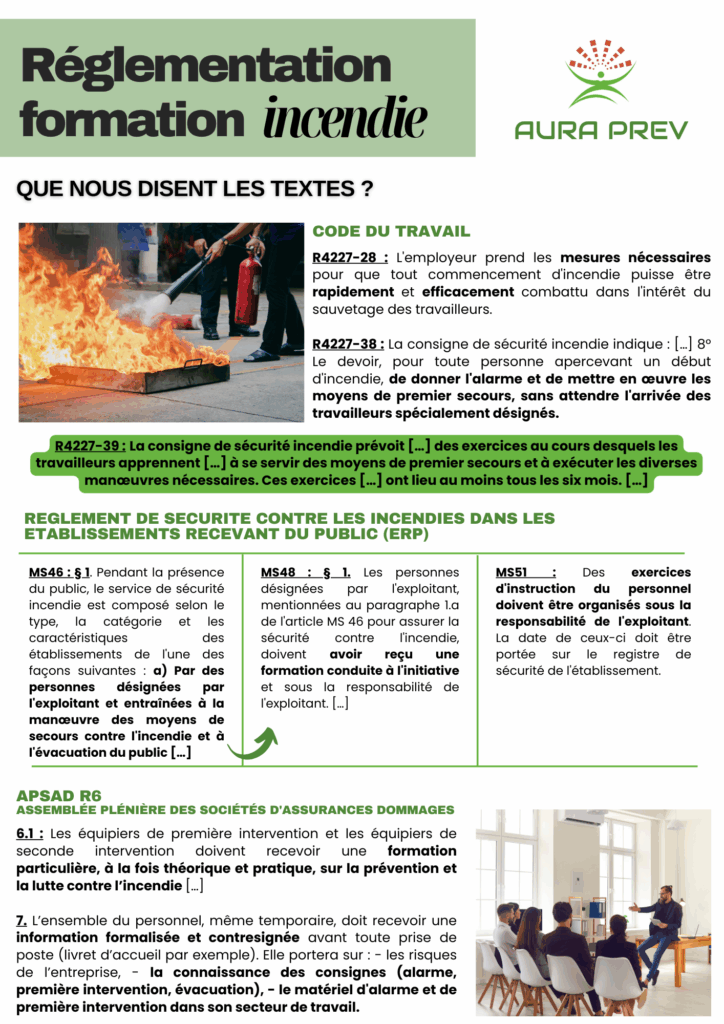 Réglementation formation incendie

AURA PREV

QUE NOUS DISENT LES TEXTES ?

CODE DU TRAVAIL

R4227-28 : L'employeur prend les mesures nécessaires pour que tout commencement d'incendie puisse être rapidement et efficacement combattu dans l'intérêt du sauvetage des travailleurs.

R4227-38 : La consigne de sécurité incendie indique : [...] 8° Le devoir, pour toute personne apercevant un début d'incendie, de donner l'alarme et de mettre en œuvre les moyens de premier secours, sans attendre l'arrivée des travailleurs spécialement désignés.

R4227-39 : La consigne de sécurité incendie prévoit [...] des exercices au cours desquels les travailleurs apprennent [...] à se servir des moyens de premier secours et à exécuter les diverses manœuvres nécessaires. Ces exercices [...] ont lieu au moins tous les six mois. [...]

REGLEMENT DE SECURITE CONTRE LES INCENDIES DANS LES ETABLISSEMENTS RECEVANT DU PUBLIC (ERP)

MS46 : § 1. Pendant la présence du public, le service de sécurité incendie est composé selon le type, la catégorie et les caractéristiques des établissements de l'une des façons suivantes : a) Par des personnes désignées par l'exploitant et entraînées à la manœuvre des moyens de secours contre l'incendie et à l'évacuation du public [...]

MS48 : § 1. Les personnes désignées par l'exploitant, mentionnées au paragraphe 1.a de l'article MS 46 pour assurer la sécurité contre l'incendie, doivent avoir reçu une formation conduite à l'initiative et sous la responsabilité de l'exploitant. [...]

MS51 : Des exercices d'instruction du personnel doivent être organisés sous la responsabilité de l'exploitant. La date de ceux-ci doit être portée sur le registre de sécurité de l'établissement.

APSAD R6
ASSEMBLÉE PLÉNIÈRE DES SOCIÉTÉS D'ASSURANCES DOMMAGES

6.1 : Les équipiers de première intervention et les équipiers de seconde intervention doivent recevoir une formation particulière, à la fois théorique et pratique, sur la prévention et la lutte contre l'incendie [...]

7. L'ensemble du personnel, même temporaire, doit recevoir une information formalisée et contresignée avant toute prise de poste (livret d'accueil par exemple). Elle portera sur : - les risques de l'entreprise, - la connaissance des consignes (alarme, première intervention, évacuation), - le matériel d'alarme et de première intervention dans son secteur de travail.